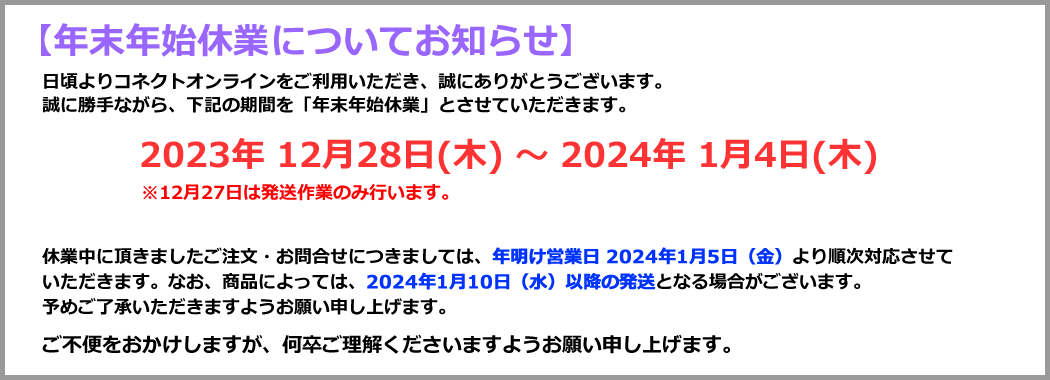 【年末年始休業についてお知らせ】

日頃よりコネクトオンラインをご利用いただき、誠にありがとうございます。
誠に勝手ながら、下記の期間を「年末年始休業」とさせていただきます。

2023年 12月28日(木) ～ 2024年 1月4日(木)
※12月27日は発送作業のみ行います。

休業中に頂きましたご注文・お問合せにつきましては、年明け営業日 2024年1月5日（金）より順次対応させていただきます。なお、商品によっては、2024年1月10日（水）以降の発送となる場合がございます。
予めご了承いただきますようお願い申し上げます。

ご不便をおかけしますが、何卒ご理解くださいますようお願い申し上げます。